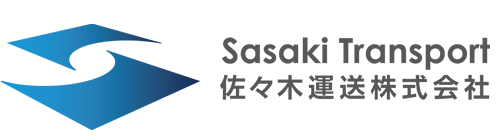 Sasaki Transport
佐々木運送株式会社